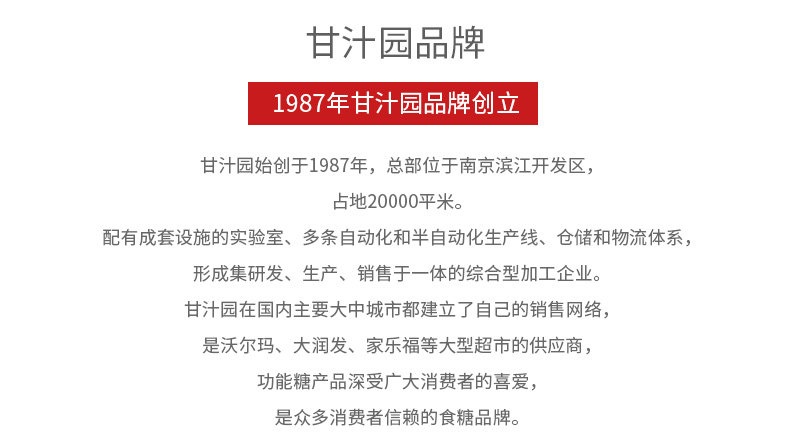 甘汁园品牌

1987年甘汁园品牌创立

甘汁园始创于1987年，总部位于南京滨江开发区，

占地20000平米。

配有成套设施的实验室、多条自动化和半自动化生产线、仓储和物流体系，

形成集研发、生产、销售于一体的综合型加工企业。

甘汁园在国内主要大中城市都建立了自己的销售网络，

是沃尔玛、大润发、家乐福等大型超市的供应商，

功能糖产品深受广大消费者的喜爱，

是众多消费者信赖的食糖品牌。